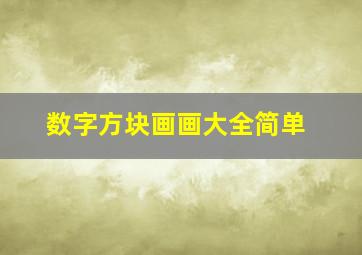 数字方块画画大全简单